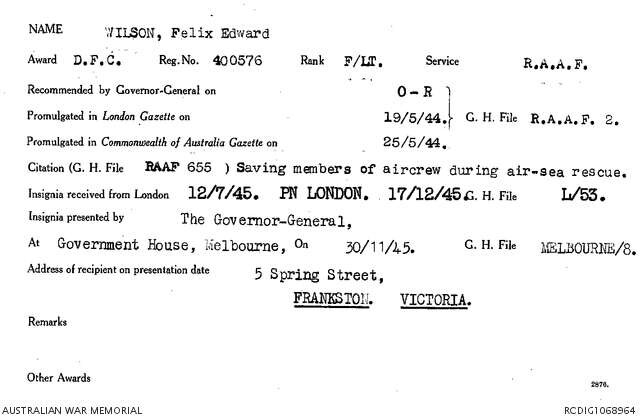 NAME WILSON, Felix Edward

Award D.F.C. Reg. No. 400576 Rank F/LT. Service R.A.A.F.

Recommended by Governor-General on O - R

Promulgated in London Gazette on 19/5/44. G. H. File R.A.A.F. 2.

Promulgated in Commonwealth of Australia Gazette on 25/5/44.

Citation (G. H. File RAAF 655 ) Saving members of aircrew during air-sea rescue.

Insignia received from London 12/7/45. PN LONDON. 17/12/45. G. H. File L/53.

Insignia presented by The Governor-General,

At Government House, Melbourne, On 30/11/45. G. H. File MELBOURNE/8.

Address of recipient on presentation date 5 Spring Street,
FRANKSTON. VICTORIA.

Remarks

Other Awards

2876.

AUSTRALIAN WAR MEMORIAL

RCDIG1068964